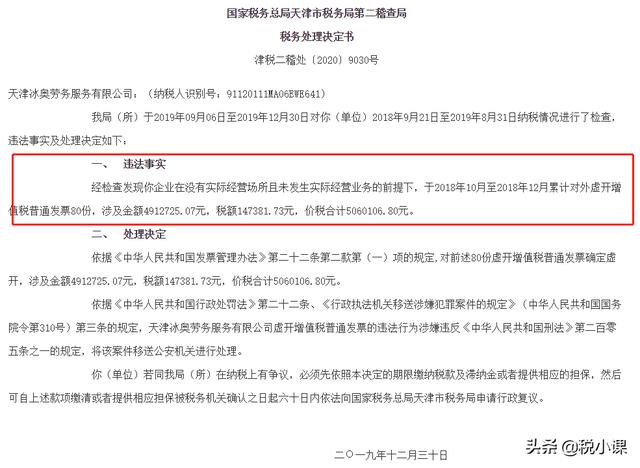 国家税务总局天津市税务局第二稽查局

税务处理决定书

津税二稽处〔2020〕9030号

天津冰奥劳务服务有限公司：（纳税人识别号：91120111MA06EWE641）

我局（所）于2019年09月06日至2019年12月30日对你（单位）2018年9月21日至2019年8月31日纳税情况进行了检查，违法事实及处理决定如下：

一、　违法事实

经检查发现你企业在没有实际经营场所且未发生实际经营业务的前提下，于2018年10月至2018年12月累计对外虚开增值税普通发票80份，涉及金额4912725.07元，税额147381.73元，价税合计5060106.80元。

二、　处理决定

依据《中华人民共和国发票管理办法》第二十二条第二款第（一）项的规定，对前述80份虚开增值税普通发票确定虚开，涉及金额4912725.07元，税额147381.73元，价税合计5060106.80元。

依据《中华人民共和国行政处罚法》第二十二条、《行政执法机关移送涉嫌犯罪案件的规定》（中华人民共和国国务院令第310号）第三条的规定，天津冰奥劳务服务有限公司虚开增值税普通发票的违法行为涉嫌违反《中华人民共和国刑法》第二百零五条之一的规定，将该案件移送公安机关进行处理。

你（单位）若同我局（所）在纳税上有争议，必须先依照本决定的期限缴纳税款及滞纳金或者提供相应的担保，然后可自上述款项缴清或者提供相应担保被税务机关确认之日起六十日内依法向国家税务总局天津市税务局申请行政复议。

二〇一九年十二月三十日

头条 @税小课